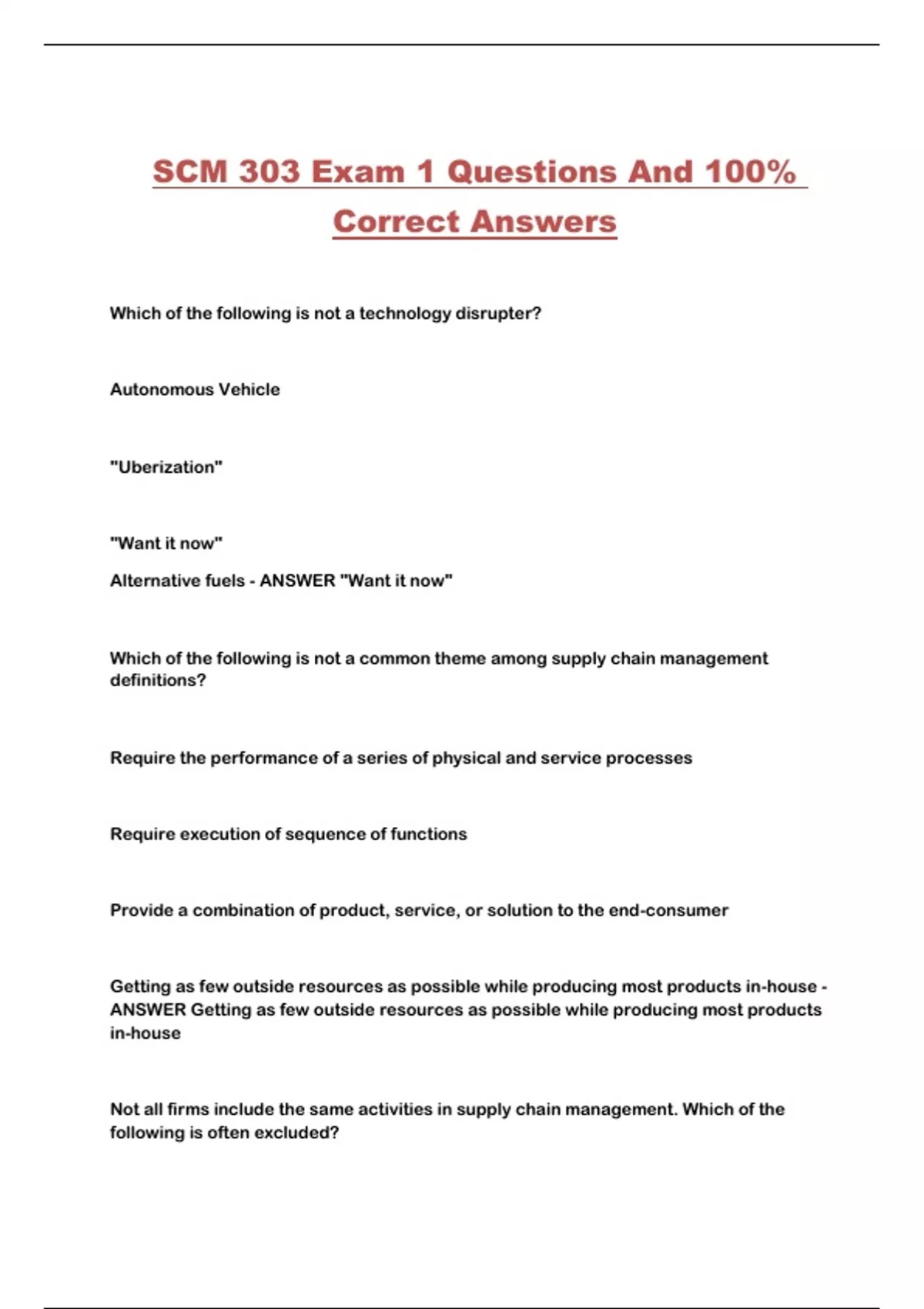 SCM 303 Exam 1 Questions And 100% Correct Answers

Which of the following is not a technology disrupter?

Autonomous Vehicle

"Uberization"

"Want it now"

Alternative fuels - ANSWER "Want it now"

Which of the following is not a common theme among supply chain management definitions?

Require the performance of a series of physical and service processes

Require execution of sequence of functions

Provide a combination of product, service, or solution to the end-consumer

Getting as few outside resources as possible while producing most products in-house - ANSWER Getting as few outside resources as possible while producing most products in-house

Not all firms include the same activities in supply chain management. Which of the following is often excluded?